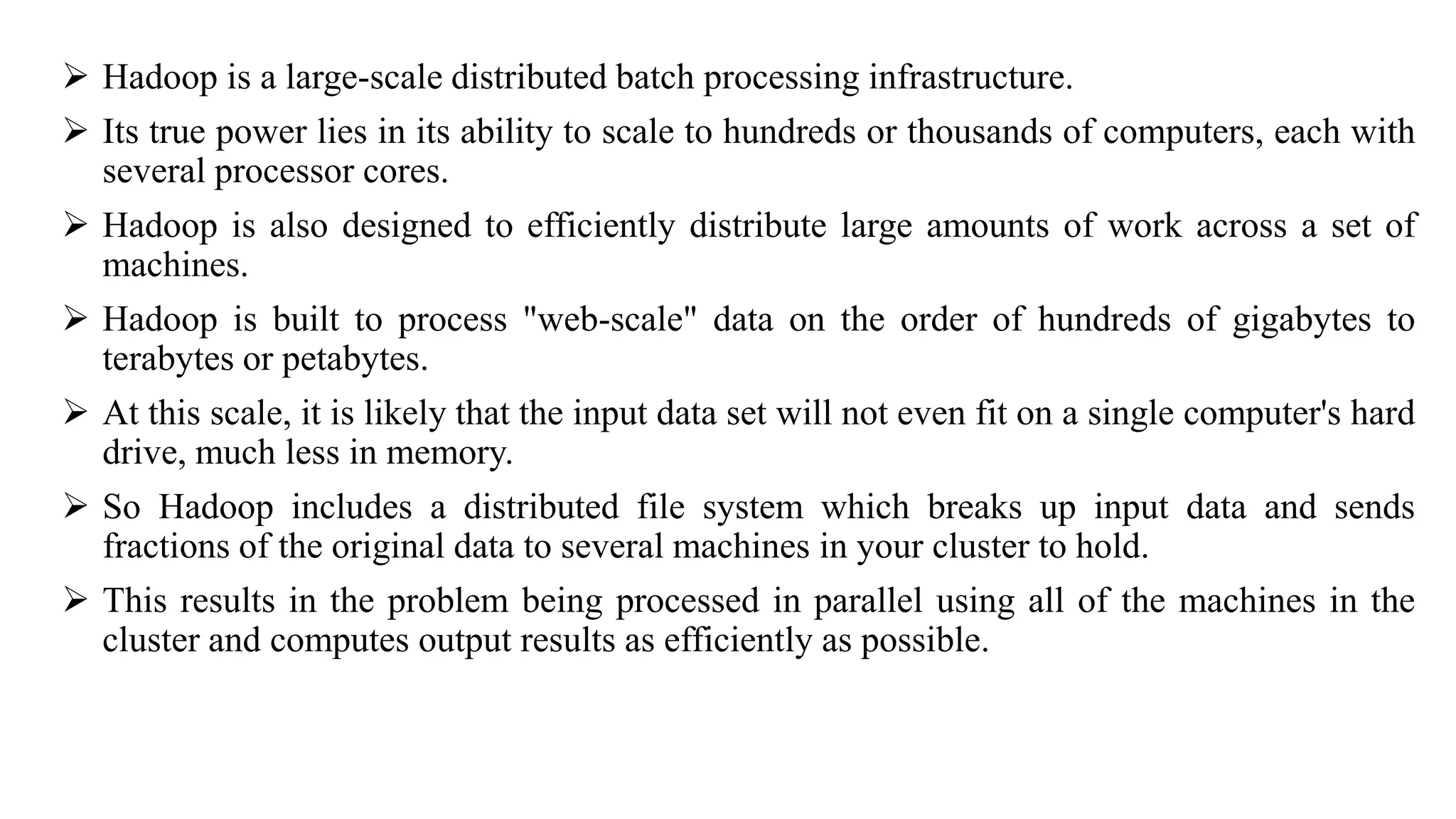 ➢ Hadoop is a large-scale distributed batch processing infrastructure.

➢ Its true power lies in its ability to scale to hundreds or thousands of computers, each with several processor cores.

➢ Hadoop is also designed to efficiently distribute large amounts of work across a set of machines.

➢ Hadoop is built to process "web-scale" data on the order of hundreds of gigabytes to terabytes or petabytes.

➢ At this scale, it is likely that the input data set will not even fit on a single computer's hard drive, much less in memory.

➢ So Hadoop includes a distributed file system which breaks up input data and sends fractions of the original data to several machines in your cluster to hold.

➢ This results in the problem being processed in parallel using all of the machines in the cluster and computes output results as efficiently as possible.